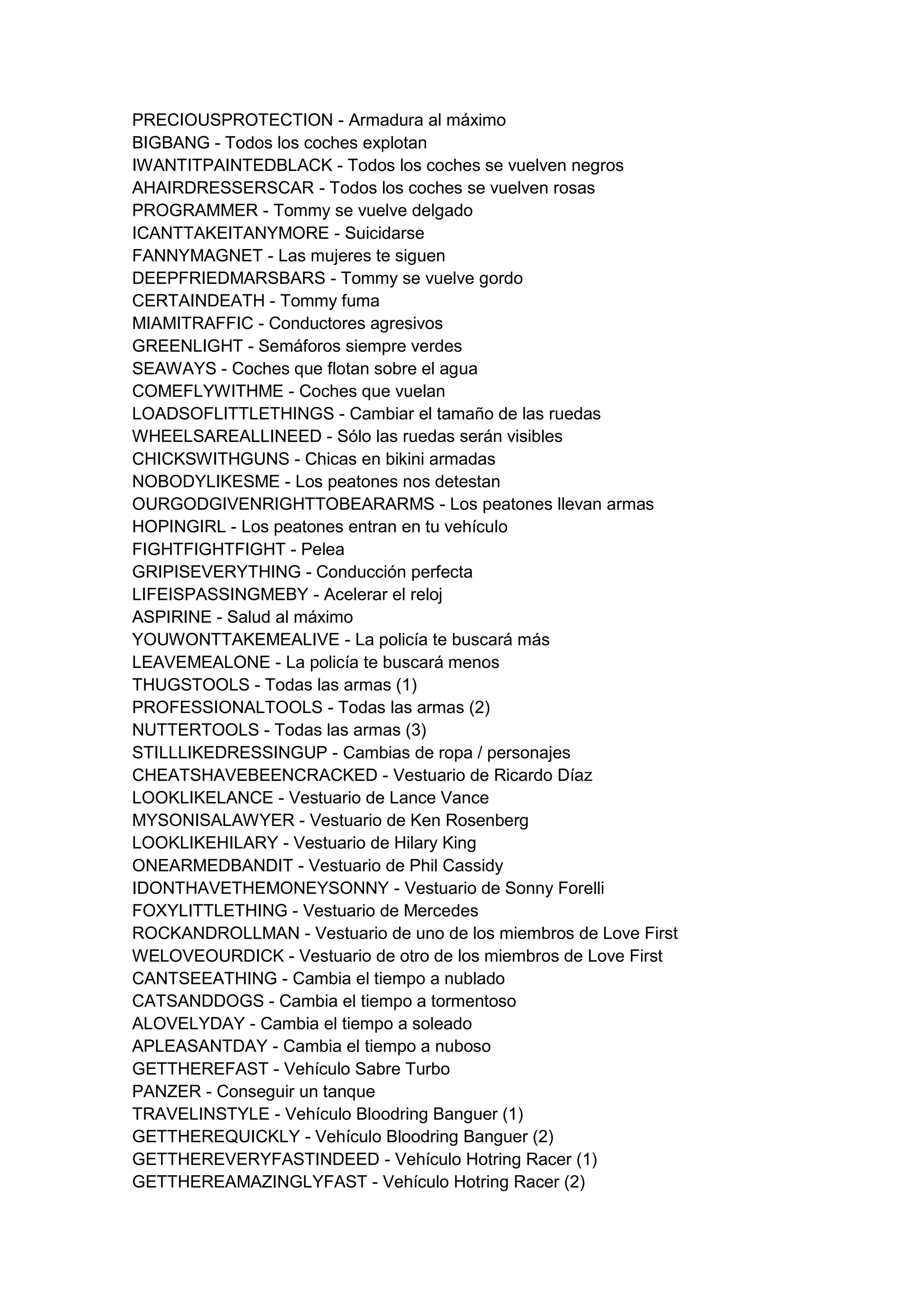 PRECIOUSPROTECTION - Armadura al máximo
BIGBANG - Todos los coches explotan
IWANTITPAINTEDBLACK - Todos los coches se vuelven negros
AHAIRDRESSERSCAR - Todos los coches se vuelven rosas
PROGRAMMER - Tommy se vuelve delgado
ICANTTAKEITANYMORE - Suicidarse
FANNYMAGNET - Las mujeres te siguen
DEEPFRIEDMARSBARS - Tommy se vuelve gordo
CERTAINDEATH - Tommy fuma
MIAMITRAFFIC - Conductores agresivos
GREENLIGHT - Semáforos siempre verdes
SEAWAYS - Coches que flotan sobre el agua
COMEFLYWITHME - Coches que vuelan
LOADSOFLITTLETHINGS - Cambiar el tamaño de las ruedas
WHEELSAREALLINEED - Sólo las ruedas serán visibles
CHICKSWITHGUNS - Chicas en bikini armadas
NOBODYLIKESME - Los peatones nos detestan
OURGODGIVENRIGHTTOBEARARMS - Los peatones llevan armas
HOPINGIRL - Los peatones entran en tu vehículo
FIGHTFIGHTFIGHT - Pelea
GRIPISEVERYTHING - Conducción perfecta
LIFEISPASSINGMEBY - Acelerar el reloj
ASPIRINE - Salud al máximo
YOUWONTTAKEMEALIVE - La policía te buscará más
LEAVEMEALONE - La policía te buscará menos
THUGSTOOLS - Todas las armas (1)
PROFESSIONALTOOLS - Todas las armas (2)
NUTTERTOOLS - Todas las armas (3)
STILLLIKEDRESSINGUP - Cambias de ropa / personajes
CHEATSHAVEBEENCRACKED - Vestuario de Ricardo Díaz
LOOKLIKELANCE - Vestuario de Lance Vance
MYSONISALAWYER - Vestuario de Ken Rosenberg
LOOKLIKEHILARY - Vestuario de Hilary King
ONEARMEDBANDIT - Vestuario de Phil Cassidy
IDONTHAVETHEMONEYSONNY - Vestuario de Sonny Forelli
FOXYLITTLETHING - Vestuario de Mercedes
ROCKANDROLLMAN - Vestuario de uno de los miembros de Love First
WELOVEOURDICK - Vestuario de otro de los miembros de Love First
CANTSEEATHING - Cambia el tiempo a nublado
CATSANDDOGS - Cambia el tiempo a tormentoso
ALOVELYDAY - Cambia el tiempo a soleado
APLEASANTDAY - Cambia el tiempo a nuboso
GETTHEREFAST - Vehículo Sabre Turbo
PANZER - Conseguir un tanque
TRAVELINSTYLE - Vehículo Bloodring Banguer (1)
GETTHEREQUICKLY - Vehículo Bloodring Banguer (2)
GETTHEREVERYFASTINDEED - Vehículo Hotring Racer (1)
GETTHEREAMAZINGLYFAST - Vehículo Hotring Racer (2)